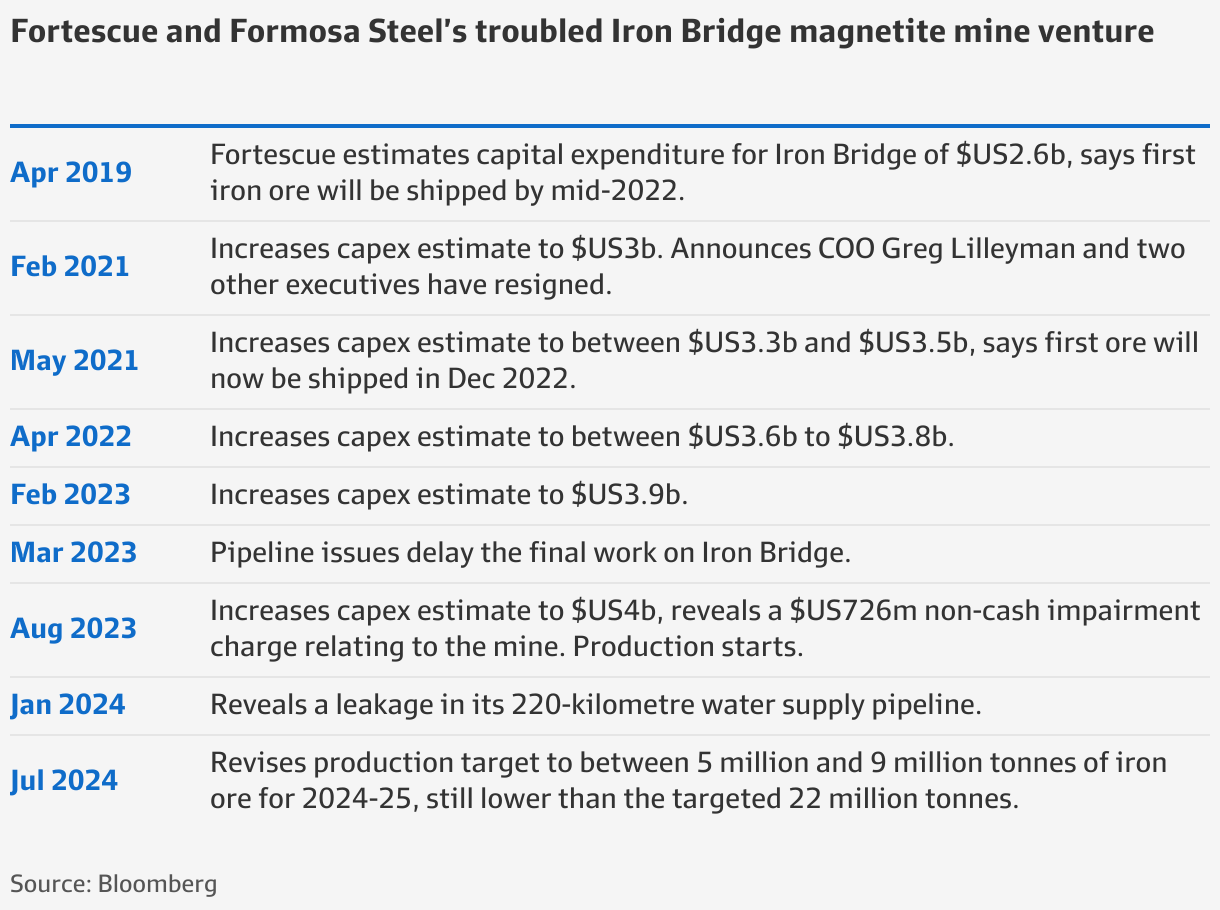 Fortescue and Formosa Steel's troubled Iron Bridge magnetite mine venture

| | |
|---|---|
| Apr 2019 | Fortescue estimates capital expenditure for Iron Bridge of \$US2.6b, says first iron ore will be shipped by mid-2022. |
| Feb 2021 | Increases capex estimate to \$US3b. Announces COO Greg Lilleyman and two other executives have resigned. |
| May 2021 | Increases capex estimate to between \$US3.3b and \$US3.5b, says first ore will now be shipped in Dec 2022. |
| Apr 2022 | Increases capex estimate to between \$US3.6b to \$US3.8b. |
| Feb 2023 | Increases capex estimate to \$US3.9b. |
| Mar 2023 | Pipeline issues delay the final work on Iron Bridge. |
| Aug 2023 | Increases capex estimate to \$US4b, reveals a \$US726m non-cash impairment charge relating to the mine. Production starts. |
| Jan 2024 | Reveals a leakage in its 220-kilometre water supply pipeline. |
| Jul 2024 | Revises production target to between 5 million and 9 million tonnes of iron ore for 2024-25, still lower than the targeted 22 million tonnes. |

Source: Bloomberg